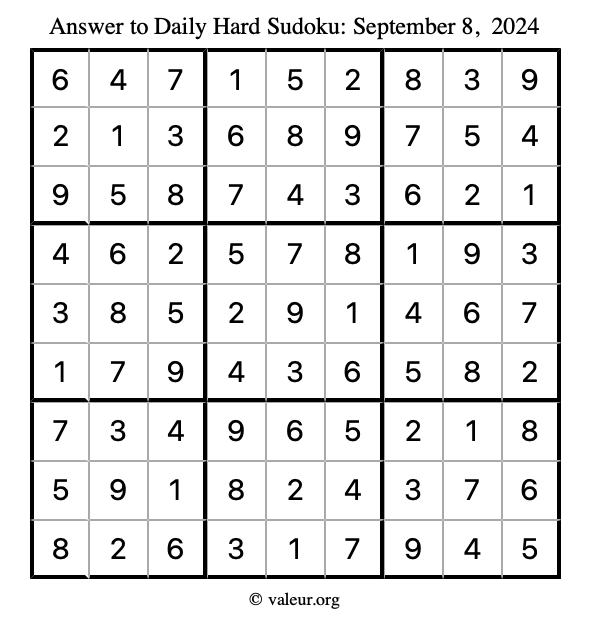 Answer to Daily Hard Sudoku: September 8, 2024

| | | | | | | | | |
|---|---|---|---|---|---|---|---|---|
| 6 | 4 | 7 | 1 | 5 | 2 | 8 | 3 | 9 |
| 2 | 1 | 3 | 6 | 8 | 9 | 7 | 5 | 4 |
| 9 | 5 | 8 | 7 | 4 | 3 | 6 | 2 | 1 |
| 4 | 6 | 2 | 5 | 7 | 8 | 1 | 9 | 3 |
| 3 | 8 | 5 | 2 | 9 | 1 | 4 | 6 | 7 |
| 1 | 7 | 9 | 4 | 3 | 6 | 5 | 8 | 2 |
| 7 | 3 | 4 | 9 | 6 | 5 | 2 | 1 | 8 |
| 5 | 9 | 1 | 8 | 2 | 4 | 3 | 7 | 6 |
| 8 | 2 | 6 | 3 | 1 | 7 | 9 | 4 | 5 |

© valeur.org